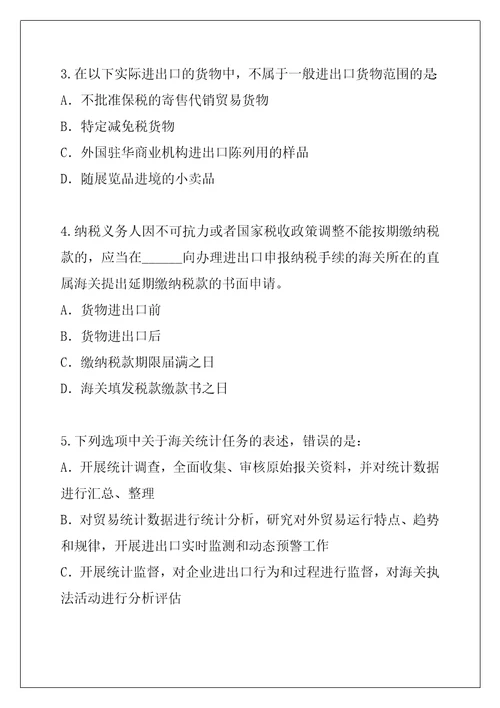 3.在以下实际进出口的货物中，不属于一般进出口货物范围的是
A. 不批准保税的寄售代销贸易货物
B. 特定减免税货物
C. 外国驻华商业机构进出口陈列用的样品
D. 随展览品进境的小卖品

4.纳税义务人因不可抗力或者国家税收政策调整不能按期缴纳税款的，应当在______向办理进出口申报纳税手续的海关所在的直属海关提出延期缴纳税款的书面申请。
A. 货物进出口前
B. 货物进出口后
C. 缴纳税款期限届满之日
D. 海关填发税款缴款书之日

5.下列选项中关于海关统计任务的表述，错误的是：
A. 开展统计调查，全面收集、审核原始报关资料，并对统计数据进行汇总、整理
B. 对贸易统计数据进行统计分析，研究对外贸易运行特点、趋势和规律，开展进出口实时监测和动态预警工作
C. 开展统计监督，对企业进出口行为和过程进行监督，对海关执法活动进行分析评估